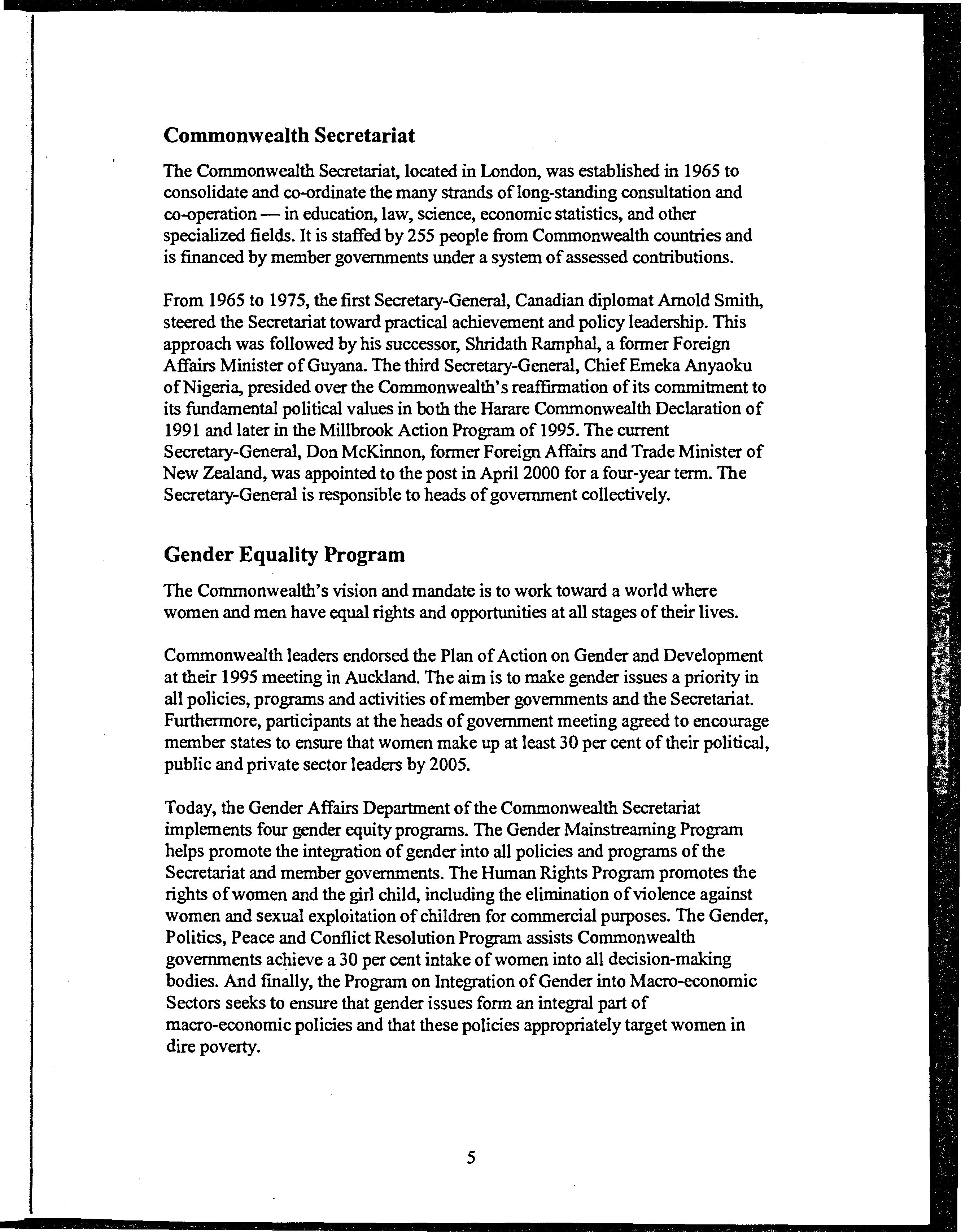 Commonwealth Secretariat

The Commonwealth Secretariat, located in London, was established in 1965 to consolidate and co-ordinate the many strands of long-standing consultation and co-operation — in education, law, science, economic statistics, and other specialized fields. It is staffed by 255 people from Commonwealth countries and is financed by member governments under a system of assessed contributions.

From 1965 to 1975, the first Secretary-General, Canadian diplomat Arnold Smith, steered the Secretariat toward practical achievement and policy leadership. This approach was followed by his successor, Shridath Ramphal, a former Foreign Affairs Minister of Guyana. The third Secretary-General, Chief Emeka Anyaoku of Nigeria, presided over the Commonwealth's reaffirmation of its commitment to its fundamental political values in both the Harare Commonwealth Declaration of 1991 and later in the Millbrook Action Program of 1995. The current Secretary-General, Don McKinnon, former Foreign Affairs and Trade Minister of New Zealand, was appointed to the post in April 2000 for a four-year term. The Secretary-General is responsible to heads of government collectively.

Gender Equality Program

The Commonwealth's vision and mandate is to work toward a world where women and men have equal rights and opportunities at all stages of their lives.

Commonwealth leaders endorsed the Plan of Action on Gender and Development at their 1995 meeting in Auckland. The aim is to make gender issues a priority in all policies, programs and activities of member governments and the Secretariat. Furthermore, participants at the heads of government meeting agreed to encourage member states to ensure that women make up at least 30 per cent of their political, public and private sector leaders by 2005.

Today, the Gender Affairs Department of the Commonwealth Secretariat implements four gender equity programs. The Gender Mainstreaming Program helps promote the integration of gender into all policies and programs of the Secretariat and member governments. The Human Rights Program promotes the rights of women and the girl child, including the elimination of violence against women and sexual exploitation of children for commercial purposes. The Gender, Politics, Peace and Conflict Resolution Program assists Commonwealth governments achieve a 30 per cent intake of women into all decision-making bodies. And finally, the Program on Integration of Gender into Macro-economic Sectors seeks to ensure that gender issues form an integral part of macro-economic policies and that these policies appropriately target women in dire poverty.

5